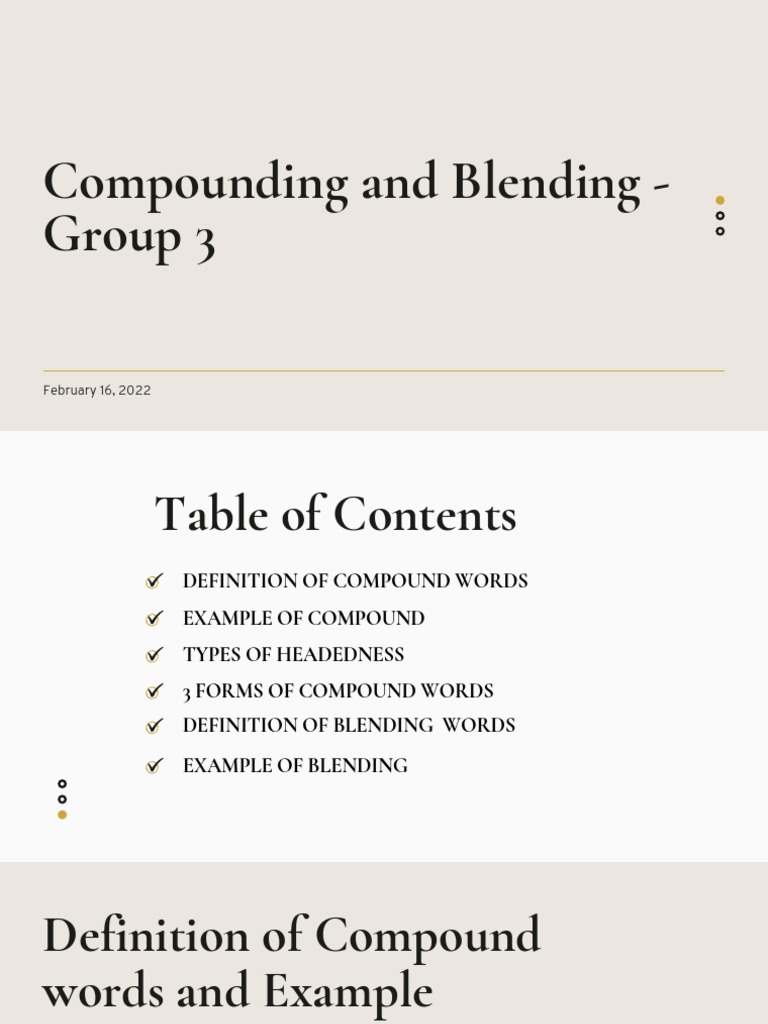 Compounding and Blending - Group 3

February 16, 2022

Table of Contents

DEFINITION OF COMPOUND WORDS
EXAMPLE OF COMPOUND
TYPES OF HEADEDNESS
3 FORMS OF COMPOUND WORDS
DEFINITION OF BLENDING WORDS
EXAMPLE OF BLENDING

Definition of Compound words and Example